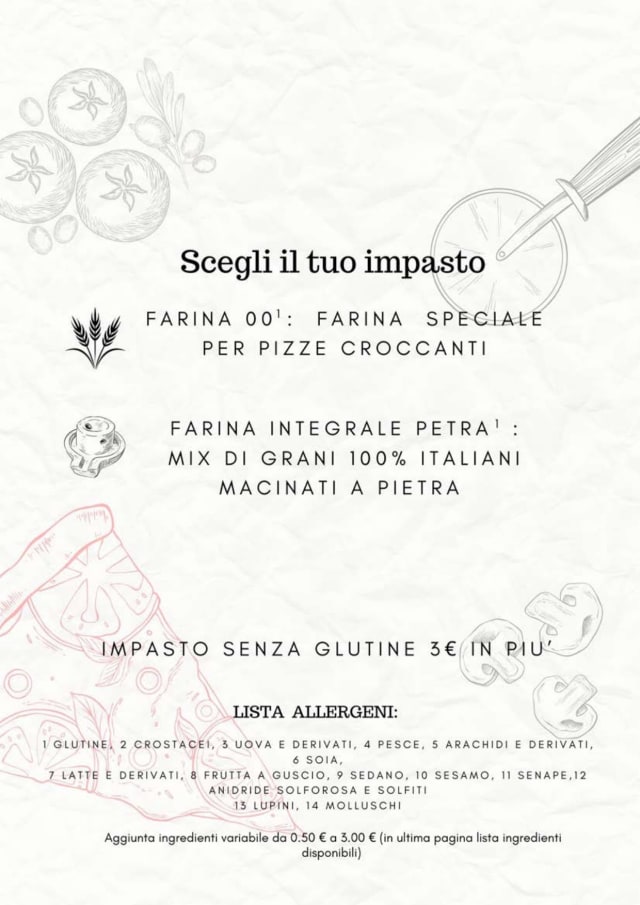 Scegli il tuo impasto

FARINA 00$^{1}$: FARINA SPECIALE PER PIZZE CROCCANTI

FARINA INTEGRALE PETRA$^{1}$ : MIX DI GRANI 100% ITALIANI MACINATI A PIETRA

IMPASTO SENZA GLUTINE 3€ IN PIU'

LISTA ALLERGENI:

1 GLUTINE, 2 CROSTACEI, 3 UOVA E DERIVATI, 4 PESCE, 5 ARACHIDI E DERIVATI, 6 SOIA,
7 LATTE E DERIVATI, 8 FRUTTA A GUSCIO, 9 SEDANO, 10 SESAMO, 11 SENAPE,12 ANIDRIDE SOLFOROSA E SOLFITI
13 LUPINI, 14 MOLLUSCHI

Aggiunta ingredienti variabile da 0.50 € a 3.00 € (in ultima pagina lista ingredienti disponibili)